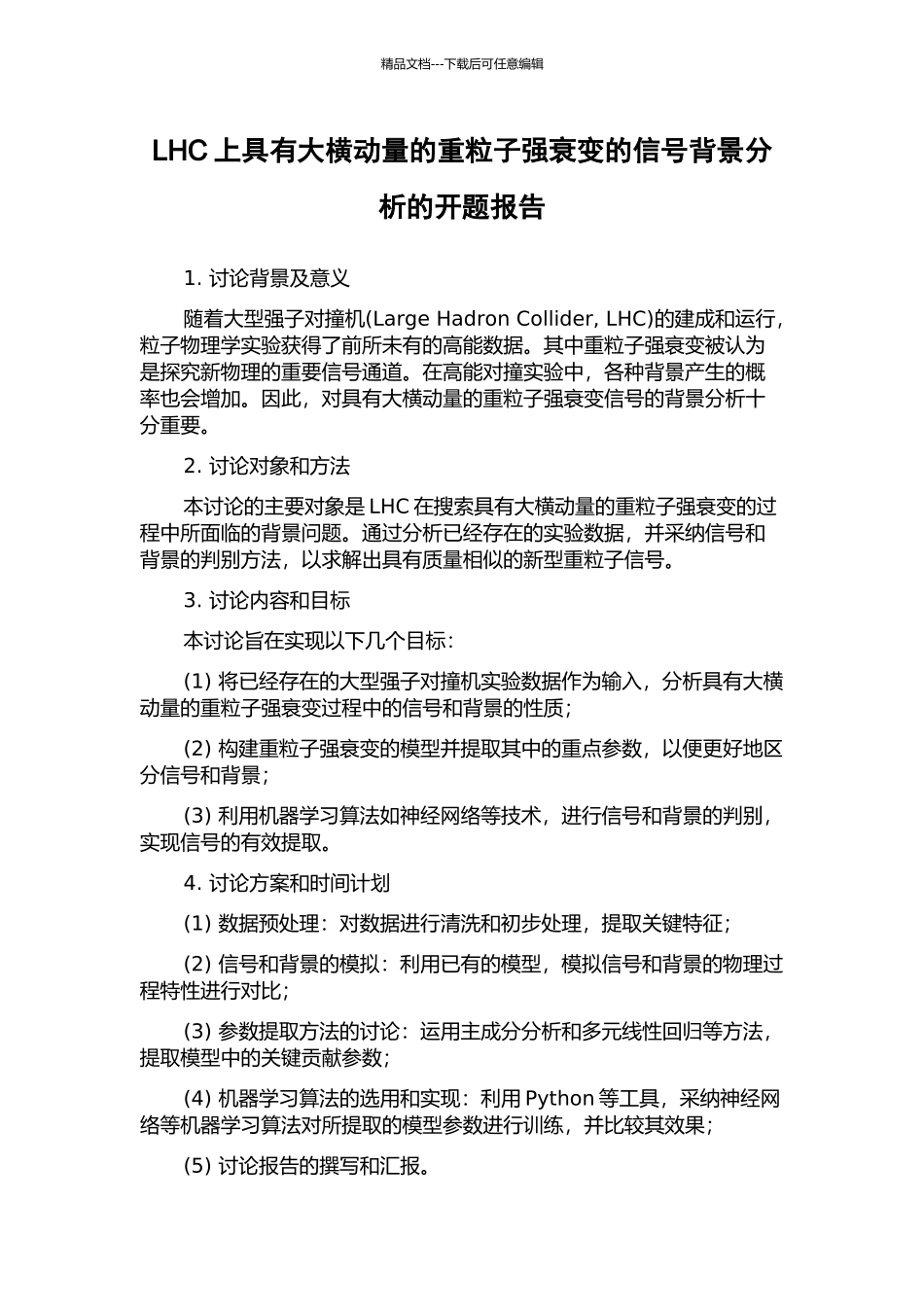 精品文档---下载后可任意编辑

LHC 上具有大横动量的重粒子强衰变的信号背景分析的开题报告

1. 讨论背景及意义

随着大型强子对撞机(Large Hadron Collider, LHC)的建成和运行，粒子物理学实验获得了前所未有的高能数据。其中重粒子强衰变被认为是探究新物理的重要信号通道。在高能对撞实验中，各种背景产生的概率也会增加。因此，对具有大横动量的重粒子强衰变信号的背景分析十分重要。

2. 讨论对象和方法

本讨论的主要对象是 LHC 在搜索具有大横动量的重粒子强衰变的过程中所面临的背景问题。通过分析已经存在的实验数据，并采纳信号和背景的判别方法，以求解出具有质量相似的新型重粒子信号。

3. 讨论内容和目标

本讨论旨在实现以下几个目标：

(1) 将已经存在的大型强子对撞机实验数据作为输入，分析具有大横动量的重粒子强衰变过程中的信号和背景的性质；

(2) 构建重粒子强衰变的模型并提取其中的重点参数，以便更好地区分信号和背景；

(3) 利用机器学习算法如神经网络等技术，进行信号和背景的判别，实现信号的有效提取。

4. 讨论方案和时间计划

(1) 数据预处理：对数据进行清洗和初步处理，提取关键特征；

(2) 信号和背景的模拟：利用已有的模型，模拟信号和背景的物理过程特性进行对比；

(3) 参数提取方法的讨论：运用主成分分析和多元线性回归等方法，提取模型中的关键贡献参数；

(4) 机器学习算法的选用和实现：利用 Python 等工具，采纳神经网络等机器学习算法对所提取的模型参数进行训练，并比较其效果；

(5) 讨论报告的撰写和汇报。